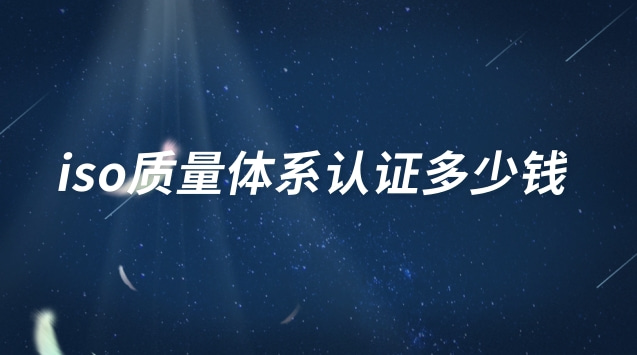 iso质量体系认证多少钱